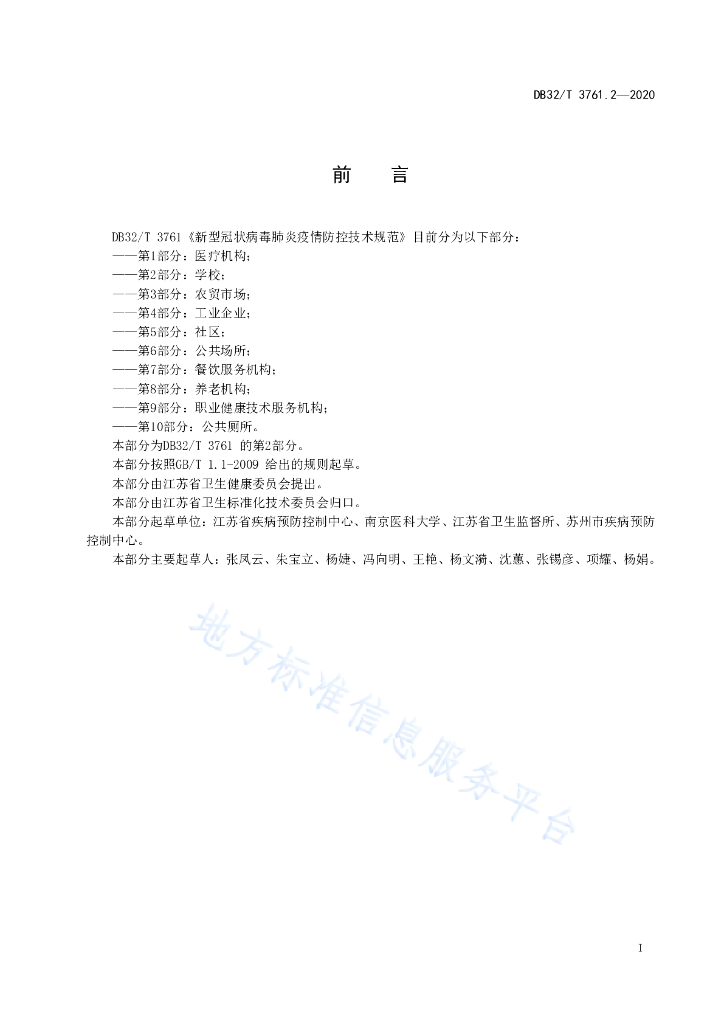 DB32/T 3761.2—2020

前　言

DB32/T 3761《新型冠状病毒肺炎疫情防控技术规范》目前分为以下部分：
——第1部分：医疗机构；
——第2部分：学校；
——第3部分：农贸市场；
——第4部分：工业企业；
——第5部分：社区；
——第6部分：公共场所；
——第7部分：餐饮服务机构；
——第8部分：养老机构；
——第9部分：职业健康技术服务机构；
——第10部分：公共厕所。
本部分为DB32/T 3761 的第2部分。
本部分按照GB/T 1.1-2009 给出的规则起草。
本部分由江苏省卫生健康委员会提出。
本部分由江苏省卫生标准化技术委员会归口。
本部分起草单位：江苏省疾病预防控制中心、南京医科大学、江苏省卫生监督所、苏州市疾病预防控制中心。
本部分主要起草人：张凤云、朱宝立、杨婕、冯向明、王艳、杨文漪、沈蕙、张锡彦、项耀、杨娟。

地方标准信息服务平台

I